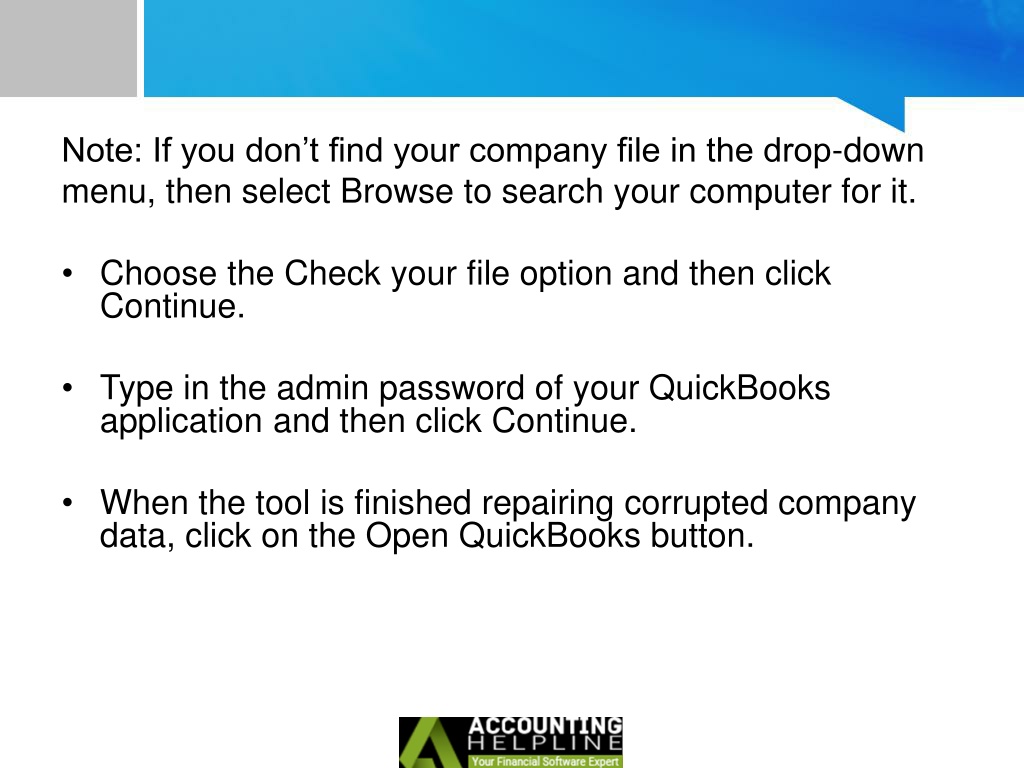 Note: If you don’t find your company file in the drop-down menu, then select Browse to search your computer for it.

• Choose the Check your file option and then click Continue.

• Type in the admin password of your QuickBooks application and then click Continue.

• When the tool is finished repairing corrupted company data, click on the Open QuickBooks button.

ACCOUNTING HELPLINE
Your Financial Software Expert